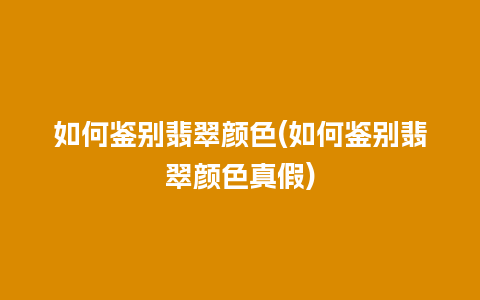 如何鉴别翡翠颜色(如何鉴别翡翠颜色真假)